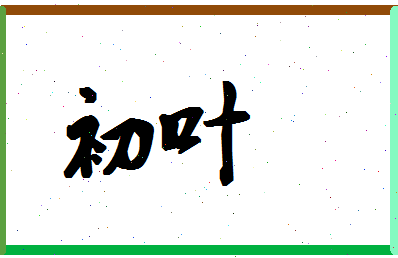 初叶